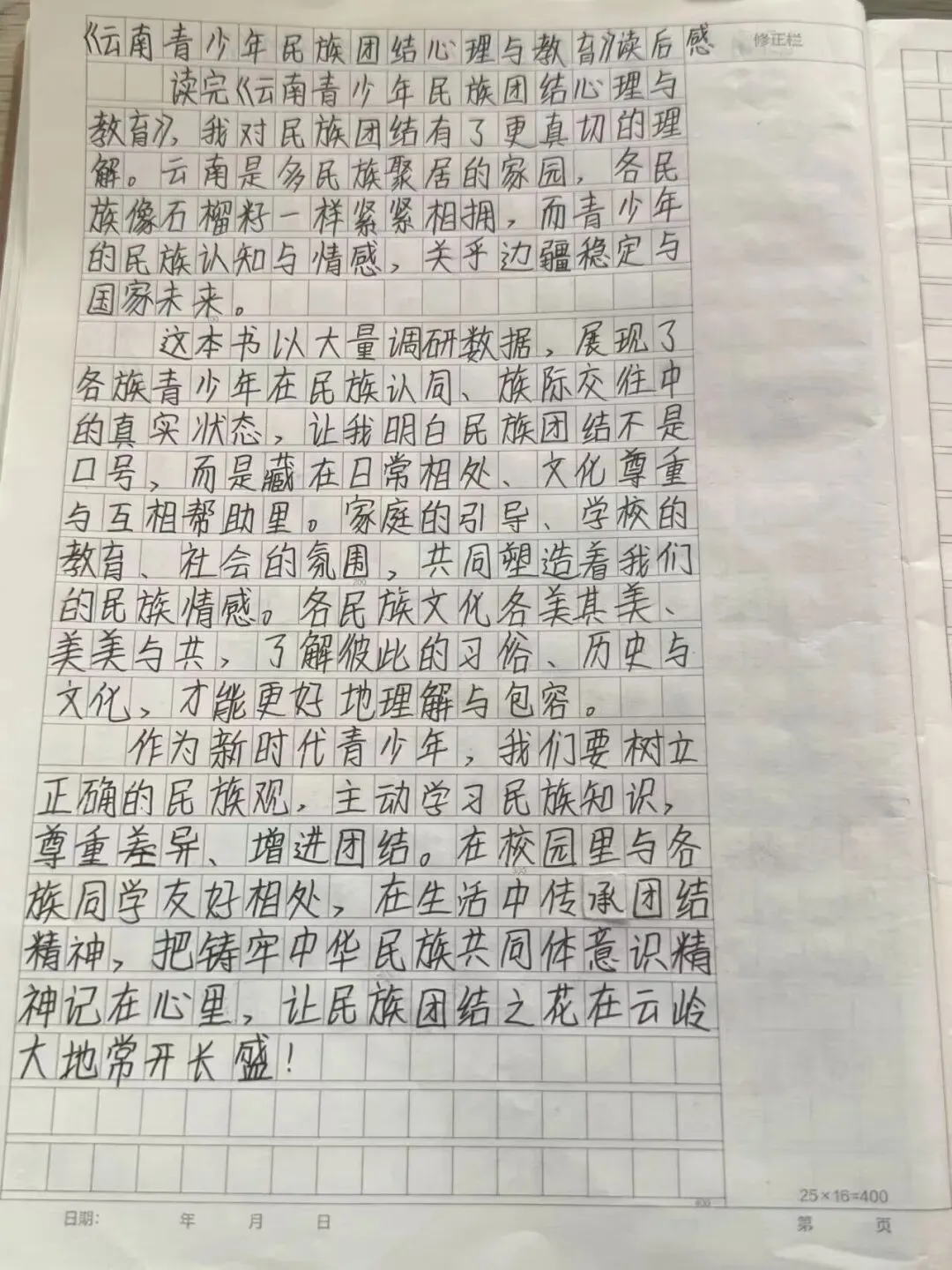 《云南青少年民族团结心理与教育》读后感

修正栏

读完《云南青少年民族团结心理与教育》，我对民族团结有了更真切的理解。云南是多民族聚居的家园，各民族像石榴籽一样紧紧相拥，而青少年的民族认知与情感，关乎边疆稳定与国家未来。

这本书以大量调研数据，展现了各族青少年在民族认同、族际交往中的真实状态，让我明白民族团结不是口号，而是藏在日常相处、文化尊重与互相帮助里。家庭的引导、学校的教育、社会的氛围，共同塑造着我们的民族情感。各民族文化各美其美、美美与共，了解彼此的习俗、历史与文化，才能更好地理解与包容。

作为新时代青少年，我们要树立正确的民族观，主动学习民族知识，尊重差异、增进团结。在校园里与各族同学友好相处，在生活中传承团结精神，把铸牢中华民族共同体意识精神记在心里，让民族团结之花在云岭大地常开长盛！

25×16=400

日期： 年 月 日 第 页